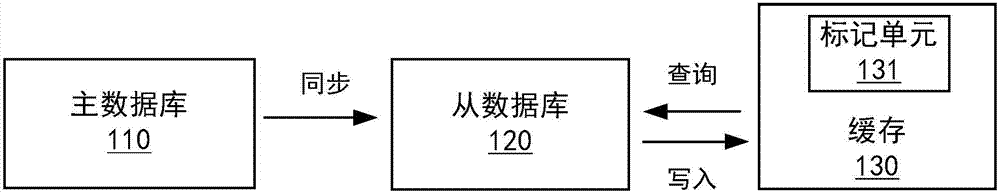 主数据库
110

同步

从数据库
120

查询

写入

标记单元
131

缓存
130